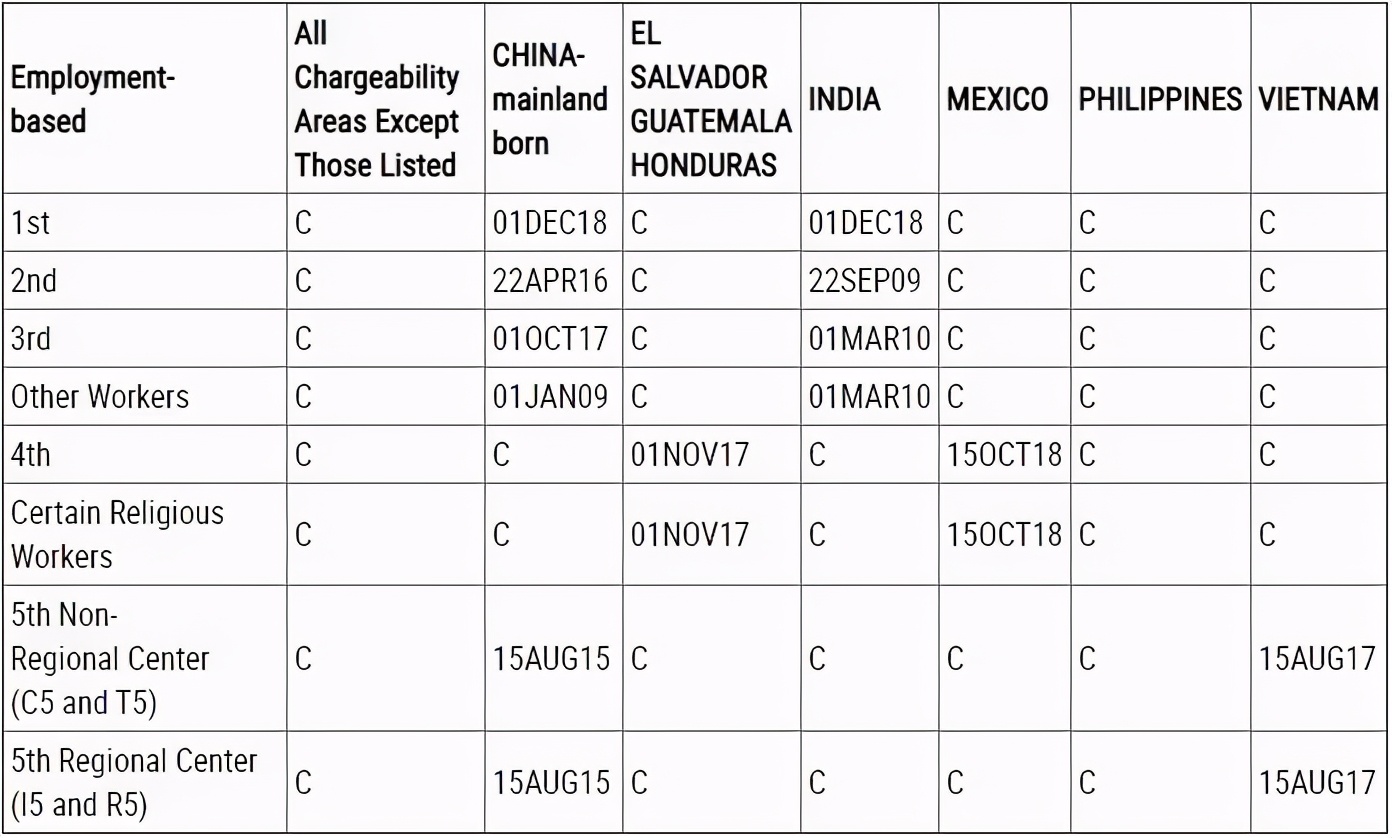 | Employment-based | All Chargeability Areas Except Those Listed | CHINA-mainland born | EL SALVADOR GUATEMALA HONDURAS | INDIA | MEXICO | PHILIPPINES | VIETNAM |
|---|---|---|---|---|---|---|---|
| 1st | C | 01DEC18 | C | 01DEC18 | C | C | C |
| 2nd | C | 22APR16 | C | 22SEP09 | C | C | C |
| 3rd | C | 01OCT17 | C | 01MAR10 | C | C | C |
| Other Workers | C | 01JAN09 | C | 01MAR10 | C | C | C |
| 4th | C | C | 01NOV17 | C | 15OCT18 | C | C |
| Certain Religious Workers | C | C | 01NOV17 | C | 15OCT18 | C | C |
| 5th Non-Regional Center (C5 and T5) | C | 15AUG15 | C | C | C | C | 15AUG17 |
| 5th Regional Center (I5 and R5) | C | 15AUG15 | C | C | C | C | 15AUG17 |